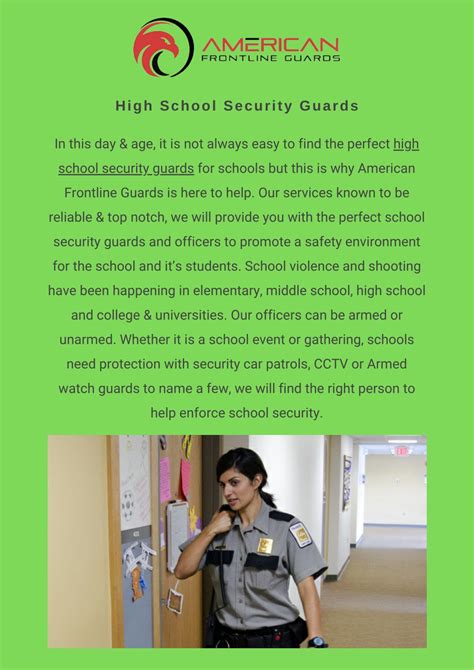 AMERICAN
FRONTLINE GUARDS

High School Security Guards

In this day & age, it is not always easy to find the perfect high school security guards for schools but this is why American Frontline Guards is here to help. Our services known to be reliable & top notch, we will provide you with the perfect school security guards and officers to promote a safety environment for the school and it's students. School violence and shooting have been happening in elementary, middle school, high school and college & universities. Our officers can be armed or unarmed. Whether it is a school event or gathering, schools need protection with security car patrols, CCTV or Armed watch guards to name a few, we will find the right person to help enforce school security.